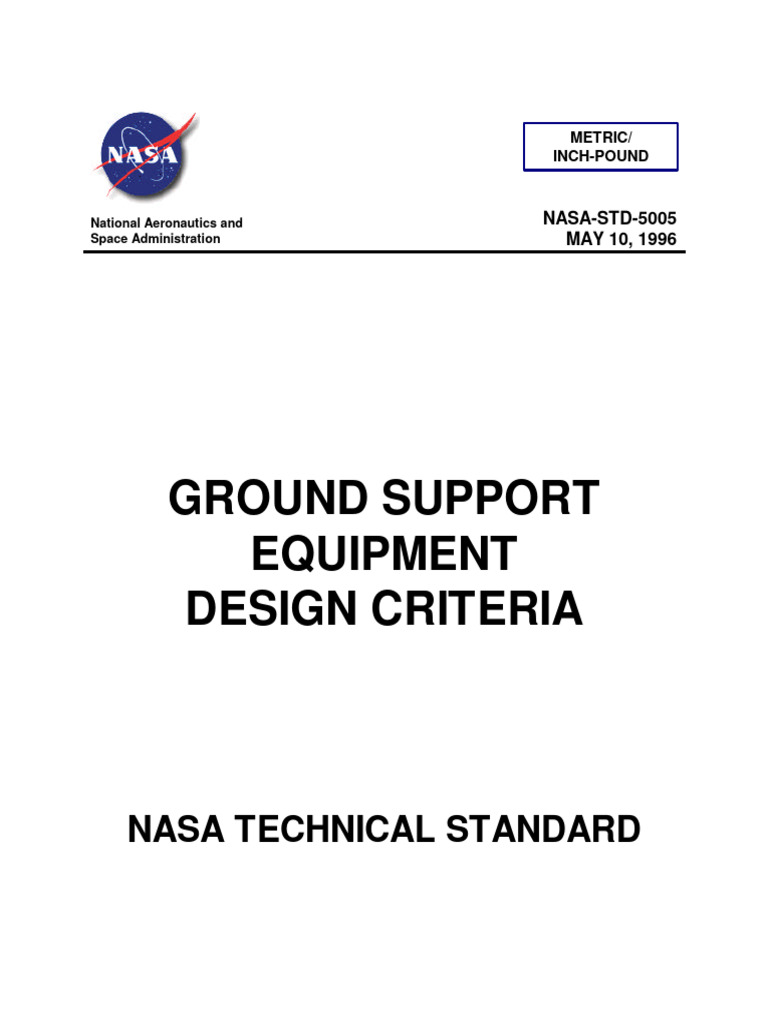 NASA

METRIC/
INCH-POUND

National Aeronautics and
Space Administration

NASA-STD-5005
MAY 10, 1996

GROUND SUPPORT
EQUIPMENT
DESIGN CRITERIA

NASA TECHNICAL STANDARD